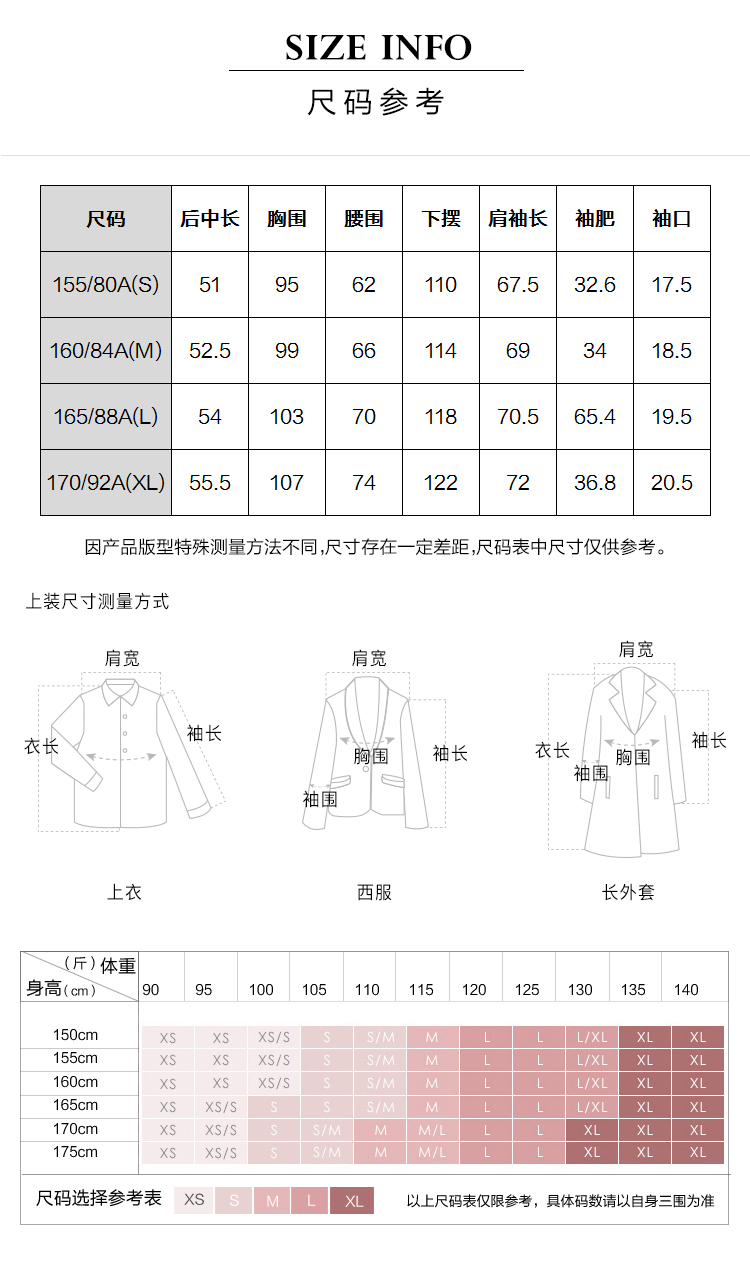 SIZE INFO
尺码参考

| 尺码 | 后中长 | 胸围 | 腰围 | 下摆 | 肩袖长 | 袖肥 | 袖口 |
|---|---|---|---|---|---|---|---|
| 155/80A(S) | 51 | 95 | 62 | 110 | 67.5 | 32.6 | 17.5 |
| 160/84A(M) | 52.5 | 99 | 66 | 114 | 69 | 34 | 18.5 |
| 165/88A(L) | 54 | 103 | 70 | 118 | 70.5 | 65.4 | 19.5 |
| 170/92A(XL) | 55.5 | 107 | 74 | 122 | 72 | 36.8 | 20.5 |

因产品版型特殊测量方法不同,尺寸存在一定差距,尺码表中尺寸仅供参考。

上装尺寸测量方式

肩宽
衣长
袖长
上衣

肩宽
胸围
袖长
袖围
西服

肩宽
衣长
胸围
袖围
袖长
长外套

| (斤)体重 身高(cm) | 90 | 95 | 100 | 105 | 110 | 115 | 120 | 125 | 130 | 135 | 140 |
|---|---|---|---|---|---|---|---|---|---|---|---|
| 150cm | XS | XS | XS/S | S | S/M | M | L | L | L/XL | XL | XL |
| 155cm | XS | XS | XS/S | S | S/M | M | L | L | L/XL | XL | XL |
| 160cm | XS | XS | XS/S | S | S/M | M | L | L | L/XL | XL | XL |
| 165cm | XS | XS/S | S | S | S/M | M | L | L | L/XL | XL | XL |
| 170cm | XS | XS/S | S | S/M | M | M/L | L | L | XL | XL | XL |
| 175cm | XS | XS/S | S | S/M | M | M/L | L | L | XL | XL | XL |

尺码选择参考表 XS S M L XL
以上尺码表仅限参考，具体码数请以自身三围为准